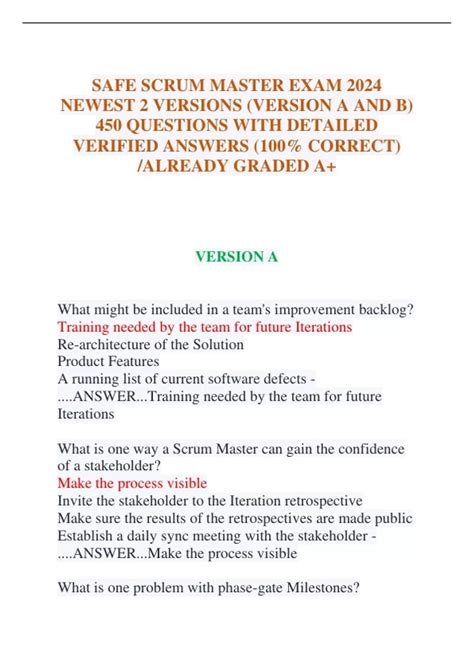 SAFE SCRUM MASTER EXAM 2024 NEWEST 2 VERSIONS (VERSION A AND B) 450 QUESTIONS WITH DETAILED VERIFIED ANSWERS (100% CORRECT) /ALREADY GRADED A+

VERSION A

What might be included in a team's improvement backlog?
Training needed by the team for future Iterations
Re-architecture of the Solution
Product Features
A running list of current software defects - ....ANSWER...Training needed by the team for future Iterations

What is one way a Scrum Master can gain the confidence of a stakeholder?
Make the process visible
Invite the stakeholder to the Iteration retrospective
Make sure the results of the retrospectives are made public
Establish a daily sync meeting with the stakeholder - ....ANSWER...Make the process visible

What is one problem with phase-gate Milestones?